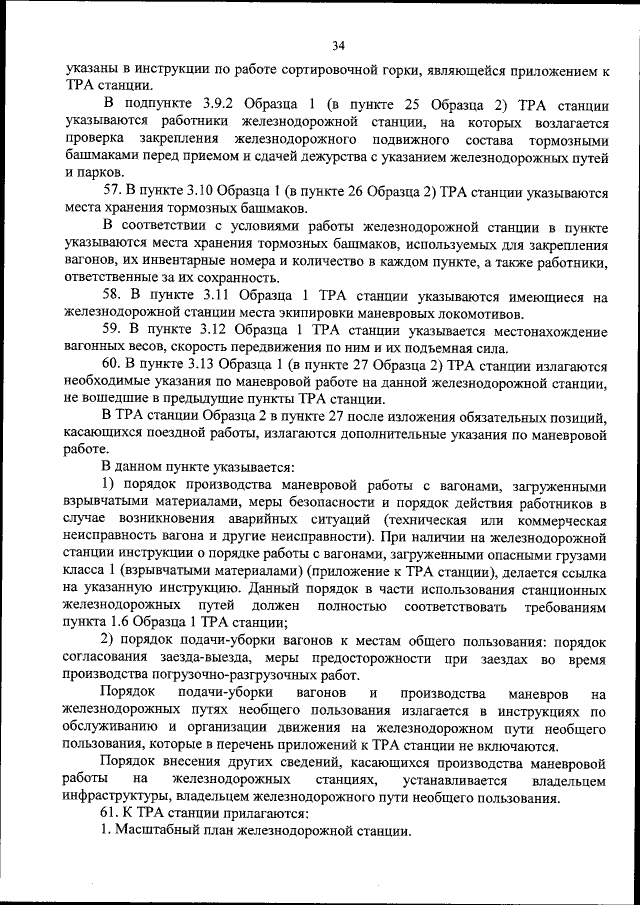 34

указаны в инструкции по работе сортировочной горки, являющейся приложением к ТРА станции.

В подпункте 3.9.2 Образца 1 (в пункте 25 Образца 2) ТРА станции указываются работники железнодорожной станции, на которых возлагается проверка закрепления железнодорожного подвижного состава тормозными башмаками перед приемом и сдачей дежурства с указанием железнодорожных путей и парков.

57. В пункте 3.10 Образца 1 (в пункте 26 Образца 2) ТРА станции указываются места хранения тормозных башмаков.

В соответствии с условиями работы железнодорожной станции в пункте указываются места хранения тормозных башмаков, используемых для закрепления вагонов, их инвентарные номера и количество в каждом пункте, а также работники, ответственные за их сохранность.

58. В пункте 3.11 Образца 1 ТРА станции указываются имеющиеся на железнодорожной станции места экипировки маневровых локомотивов.

59. В пункте 3.12 Образца 1 ТРА станции указывается местонахождение вагонных весов, скорость передвижения по ним и их подъемная сила.

60. В пункте 3.13 Образца 1 (в пункте 27 Образца 2) ТРА станции излагаются необходимые указания по маневровой работе на данной железнодорожной станции, не вошедшие в предыдущие пункты ТРА станции.

В ТРА станции Образца 2 в пункте 27 после изложения обязательных позиций, касающихся поездной работы, излагаются дополнительные указания по маневровой работе.

В данном пункте указывается:

1) порядок производства маневровой работы с вагонами, загруженными взрывчатыми материалами, меры безопасности и порядок действия работников в случае возникновения аварийных ситуаций (техническая или коммерческая неисправность вагона и другие неисправности). При наличии на железнодорожной станции инструкции о порядке работы с вагонами, загруженными опасными грузами класса 1 (взрывчатыми материалами) (приложение к ТРА станции), делается ссылка на указанную инструкцию. Данный порядок в части использования станционных железнодорожных путей должен полностью соответствовать требованиям пункта 1.6 Образца 1 ТРА станции;

2) порядок подачи-уборки вагонов к местам общего пользования: порядок согласования заезда-выезда, меры предосторожности при заездах во время производства погрузочно-разгрузочных работ.

Порядок подачи-уборки вагонов и производства маневров на железнодорожных путях необщего пользования излагается в инструкциях по обслуживанию и организации движения на железнодорожном пути необщего пользования, которые в перечень приложений к ТРА станции не включаются.

Порядок внесения других сведений, касающихся производства маневровой работы на железнодорожных станциях, устанавливается владельцем инфраструктуры, владельцем железнодорожного пути необщего пользования.

61. К ТРА станции прилагаются:

1. Масштабный план железнодорожной станции.